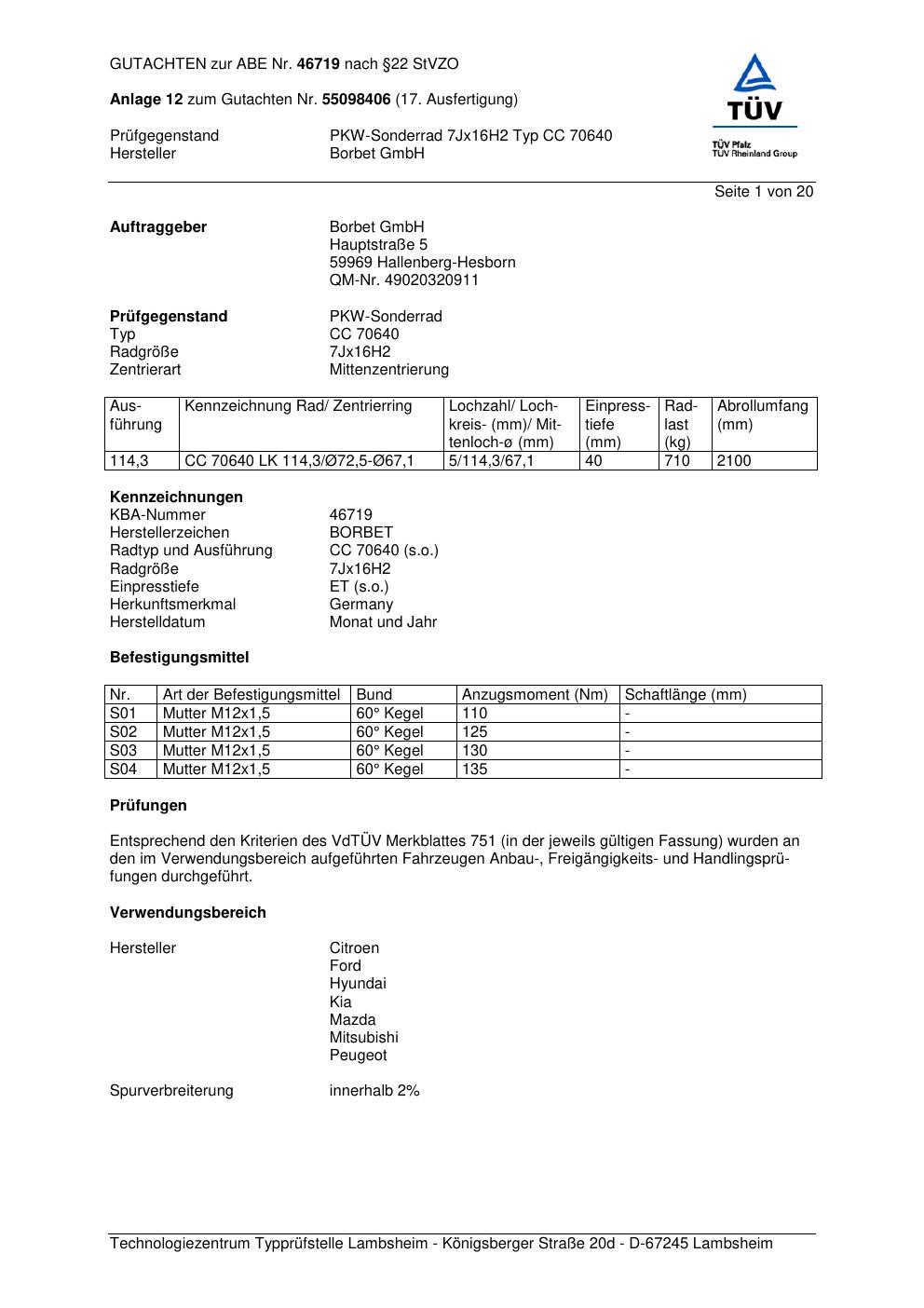 GUTACHTEN zur ABE Nr. 46719 nach §22 StVZO

Anlage 12 zum Gutachten Nr. 55098406 (17. Ausfertigung)

Prüfgegenstand PKW-Sonderrad 7Jx16H2 Typ CC 70640
Hersteller Borbet GmbH

TÜV
TÜV Pfalz
TÜV Rheinland Group

Seite 1 von 20

Auftraggeber Borbet GmbH
Hauptstraße 5
59969 Hallenberg-Hesborn
QM-Nr. 49020320911

Prüfgegenstand PKW-Sonderrad
Typ CC 70640
Radgröße 7Jx16H2
Zentrierart Mittenzentrierung

| Ausführung | Kennzeichnung Rad/ Zentrierring | Lochzahl/ Lochkreis- (mm)/ Mittenloch-ø (mm) | Einpresstiefe (mm) | Radlast (kg) | Abrollumfang (mm) |
|---|---|---|---|---|---|
| 114,3 | CC 70640 LK 114,3/Ø72,5-Ø67,1 | 5/114,3/67,1 | 40 | 710 | 2100 |

Kennzeichnungen
KBA-Nummer 46719
Herstellerzeichen BORBET
Radtyp und Ausführung CC 70640 (s.o.)
Radgröße 7Jx16H2
Einpresstiefe ET (s.o.)
Herkunftsmerkmal Germany
Herstelldatum Monat und Jahr

Befestigungsmittel

| Nr. | Art der Befestigungsmittel | Bund | Anzugsmoment (Nm) | Schaftlänge (mm) |
|---|---|---|---|---|
| S01 | Mutter M12x1,5 | 60° Kegel | 110 | - |
| S02 | Mutter M12x1,5 | 60° Kegel | 125 | - |
| S03 | Mutter M12x1,5 | 60° Kegel | 130 | - |
| S04 | Mutter M12x1,5 | 60° Kegel | 135 | - |

Prüfungen

Entsprechend den Kriterien des VdTÜV Merkblattes 751 (in der jeweils gültigen Fassung) wurden an den im Verwendungsbereich aufgeführten Fahrzeugen Anbau-, Freigängigkeits- und Handlingsprüfungen durchgeführt.

Verwendungsbereich

Hersteller Citroen
Ford
Hyundai
Kia
Mazda
Mitsubishi
Peugeot

Spurverbreiterung innerhalb 2%

Technologiezentrum Typprüfstelle Lambsheim - Königsberger Straße 20d - D-67245 Lambsheim